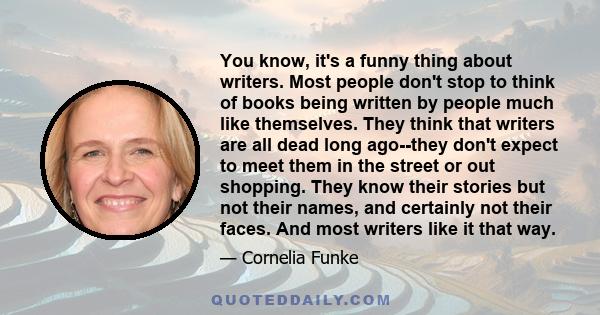 You know, it's a funny thing about writers. Most people don't stop to think of books being written by people much like themselves. They think that writers are all dead long ago--they don't expect to meet them in the street or out shopping. They know their stories but not their names, and certainly not their faces. And most writers like it that way.

— Cornelia Funke

QUOTEDDAILY.COM